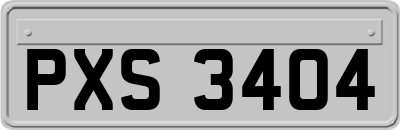 PXS 3404